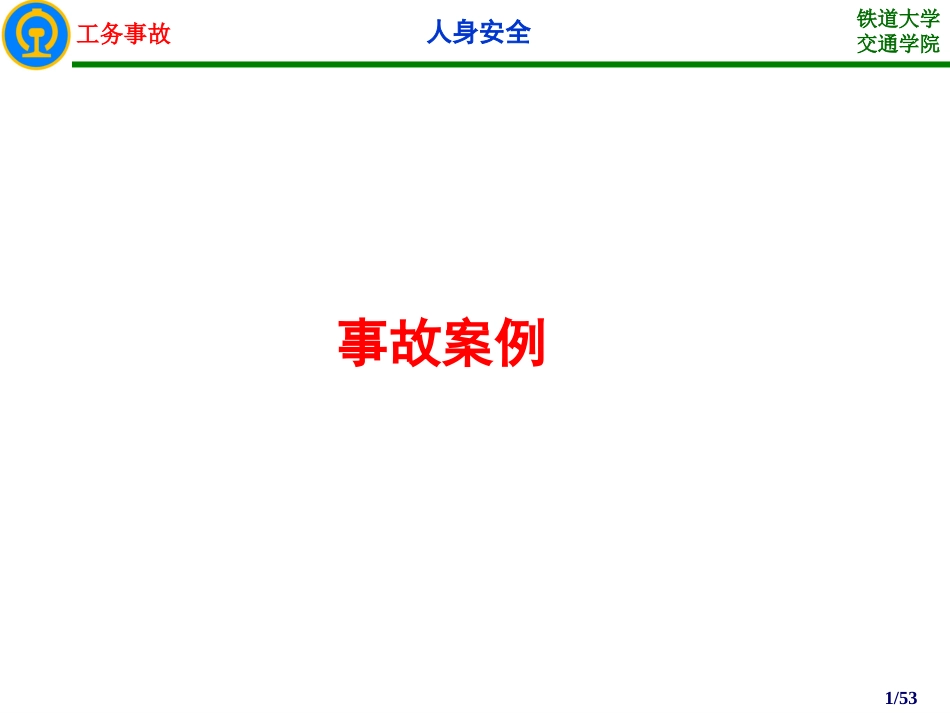 工务事故

人身安全

铁道大学
交通学院

事故案例

1/53